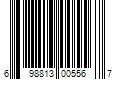 6 98813 00556 7